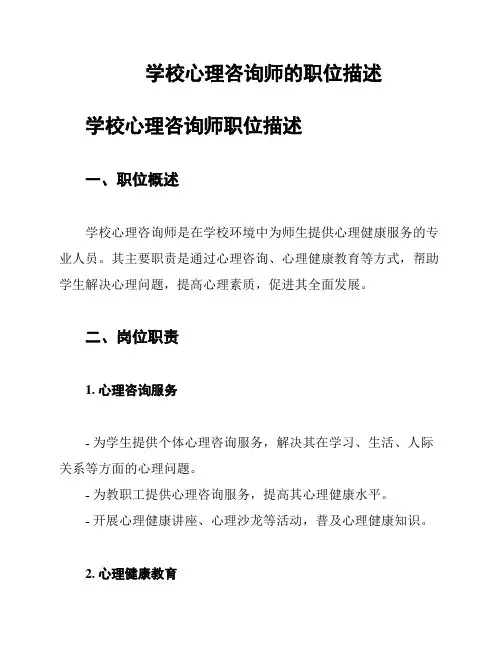 学校心理咨询师的职位描述

学校心理咨询师职位描述

一、职位概述

学校心理咨询师是在学校环境中为师生提供心理健康服务的专业人员。其主要职责是通过心理咨询、心理健康教育等方式，帮助学生解决心理问题，提高心理素质，促进其全面发展。

二、岗位职责

1. 心理咨询服务

- 为学生提供个体心理咨询服务，解决其在学习、生活、人际关系等方面的心理问题。
- 为教职工提供心理咨询服务，提高其心理健康水平。
- 开展心理健康讲座、心理沙龙等活动，普及心理健康知识。

2. 心理健康教育